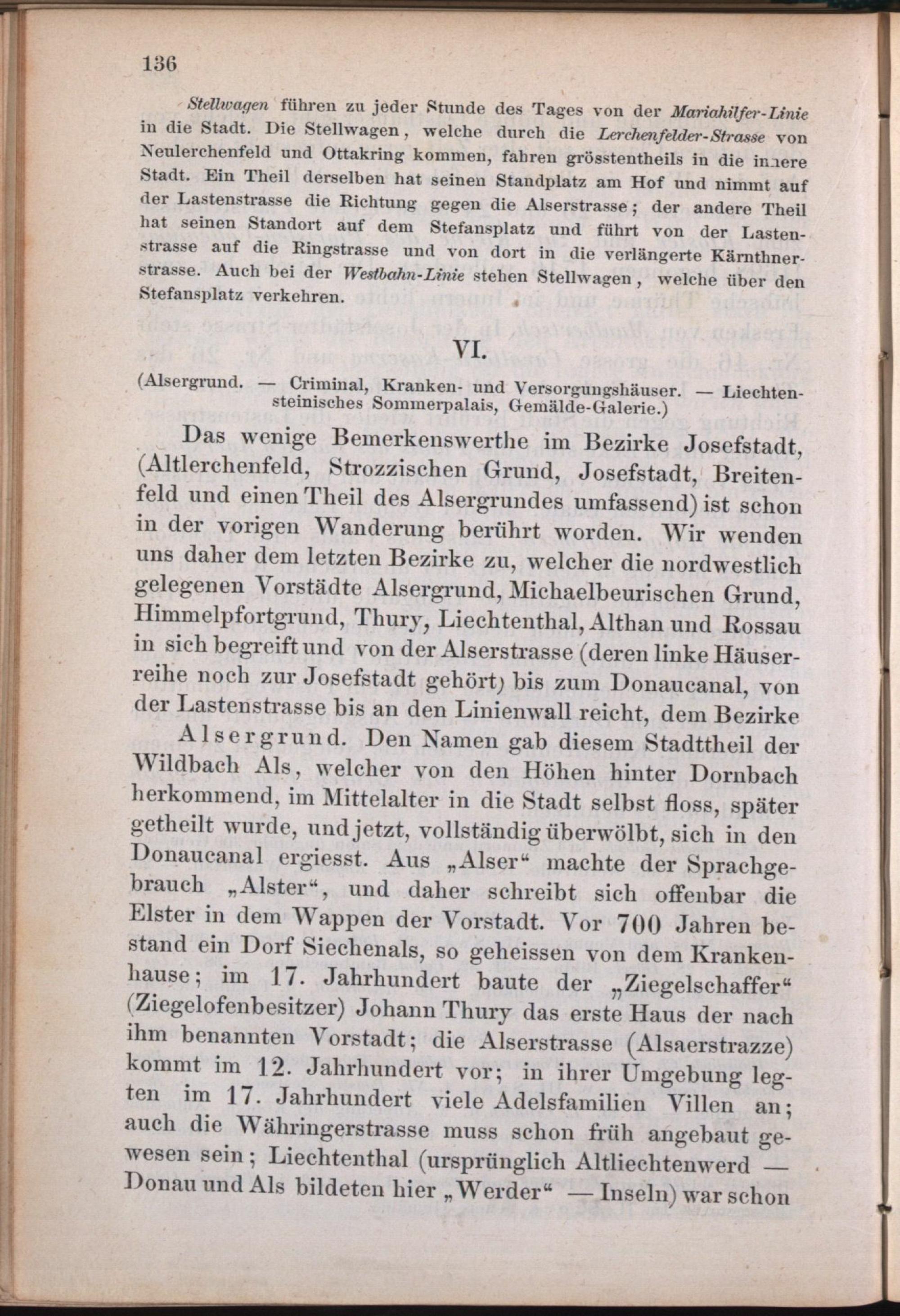 136

Stellwagen führen zu jeder Stunde des Tages von der Mariahilfer-Linie in die Stadt. Die Stellwagen, welche durch die Lerchenfelder-Strasse von Neulerchenfeld und Ottakring kommen, fahren grösstentheils in die innere Stadt. Ein Theil derselben hat seinen Standplatz am Hof und nimmt auf der Lastenstrasse die Richtung gegen die Alserstrasse; der andere Theil hat seinen Standort auf dem Stefansplatz und führt von der Lastenstrasse auf die Ringstrasse und von dort in die verlängerte Kärnthnerstrasse. Auch bei der Westbahn-Linie stehen Stellwagen, welche über den Stefansplatz verkehren.

VI.

(Alsergrund. — Criminal, Kranken- und Versorgungshäuser. — Liechtensteinisches Sommerpalais, Gemälde-Galerie.)

Das wenige Bemerkenswerthe im Bezirke Josefstadt, (Altlerchenfeld, Strozzischen Grund, Josefstadt, Breitenfeld und einen Theil des Alsergrundes umfassend) ist schon in der vorigen Wanderung berührt worden. Wir wenden uns daher dem letzten Bezirke zu, welcher die nordwestlich gelegenen Vorstädte Alsergrund, Michaelbeurischen Grund, Himmelpfortgrund, Thury, Liechtenthal, Althan und Rossau in sich begreift und von der Alserstrasse (deren linke Häuserreihe noch zur Josefstadt gehört) bis zum Donaucanal, von der Lastenstrasse bis an den Linienwall reicht, dem Bezirke

Alsergrund. Den Namen gab diesem Stadttheil der Wildbach Als, welcher von den Höhen hinter Dornbach herkommend, im Mittelalter in die Stadt selbst floss, später getheilt wurde, und jetzt, vollständig überwölbt, sich in den Donaucanal ergiesst. Aus „Alser“ machte der Sprachgebrauch „Alster“, und daher schreibt sich offenbar die Elster in dem Wappen der Vorstadt. Vor 700 Jahren bestand ein Dorf Siechenals, so geheissen von dem Krankenhause; im 17. Jahrhundert baute der „Ziegelschaffer“ (Ziegelofenbesitzer) Johann Thury das erste Haus der nach ihm benannten Vorstadt; die Alserstrasse (Alsaerstrazze) kommt im 12. Jahrhundert vor; in ihrer Umgebung legten im 17. Jahrhundert viele Adelsfamilien Villen an; auch die Währingerstrasse muss schon früh angebaut gewesen sein; Liechtenthal (ursprünglich Altliechtenwerd — Donau und Als bildeten hier „Werder“ — Inseln) war schon